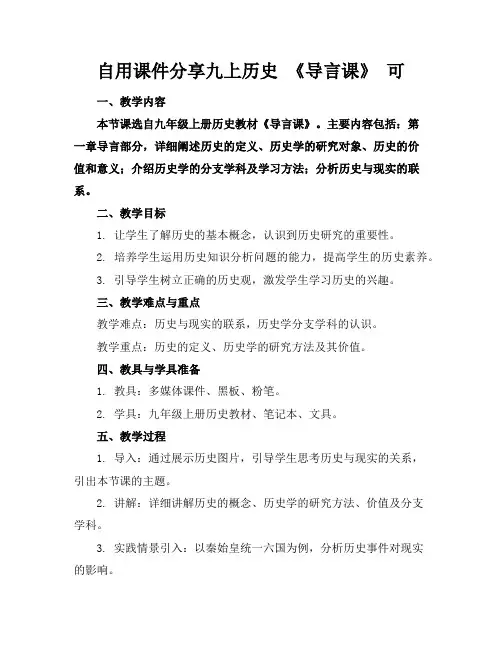 自用课件分享九上历史 《导言课》 可

一、教学内容

本节课选自九年级上册历史教材《导言课》。主要内容包括：第一章导言部分，详细阐述历史的定义、历史学的研究对象、历史的价值和意义；介绍历史学的分支学科及学习方法；分析历史与现实的联系。

二、教学目标

1. 让学生了解历史的基本概念，认识到历史研究的重要性。

2. 培养学生运用历史知识分析问题的能力，提高学生的历史素养。

3. 引导学生树立正确的历史观，激发学生学习历史的兴趣。

三、教学难点与重点

教学难点：历史与现实的联系，历史学分支学科的认识。

教学重点：历史的定义、历史学的研究方法及其价值。

四、教具与学具准备

1. 教具：多媒体课件、黑板、粉笔。

2. 学具：九年级上册历史教材、笔记本、文具。

五、教学过程

1. 导入：通过展示历史图片，引导学生思考历史与现实的关系，引出本节课的主题。

2. 讲解：详细讲解历史的概念、历史学的研究方法、价值及分支学科。

3. 实践情景引入：以秦始皇统一六国为例，分析历史事件对现实的影响。